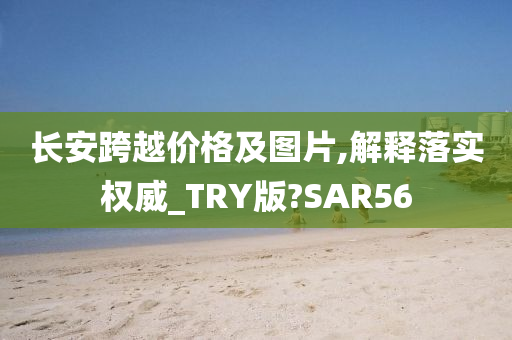 长安跨越价格及图片,解释落实权威_TRY版?SAR56